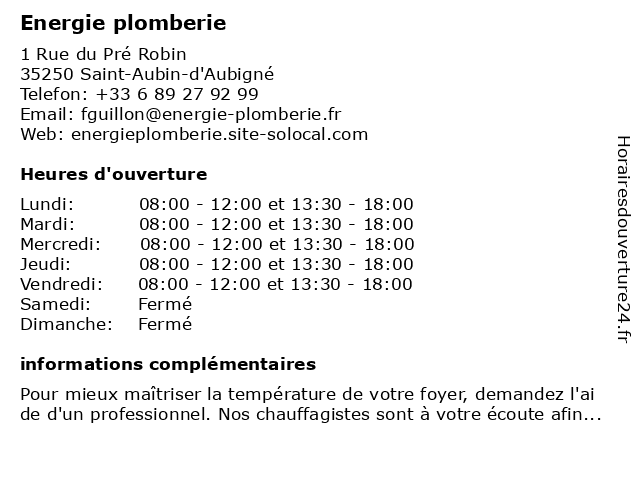 Energie plomberie

1 Rue du Pré Robin
35250 Saint-Aubin-d'Aubigné
Telefon: +33 6 89 27 92 99
Email: fguillon@energie-plomberie.fr
Web: energieplomberie.site-solocal.com

Heures d'ouverture

| | |
|---|---|
| Lundi: | 08:00 - 12:00 et 13:30 - 18:00 |
| Mardi: | 08:00 - 12:00 et 13:30 - 18:00 |
| Mercredi: | 08:00 - 12:00 et 13:30 - 18:00 |
| Jeudi: | 08:00 - 12:00 et 13:30 - 18:00 |
| Vendredi: | 08:00 - 12:00 et 13:30 - 18:00 |
| Samedi: | Fermé |
| Dimanche: | Fermé |

informations complémentaires

Pour mieux maîtriser la température de votre foyer, demandez l'ai de d'un professionnel. Nos chauffagistes sont à votre écoute afin...

Horairesdouverture24.fr